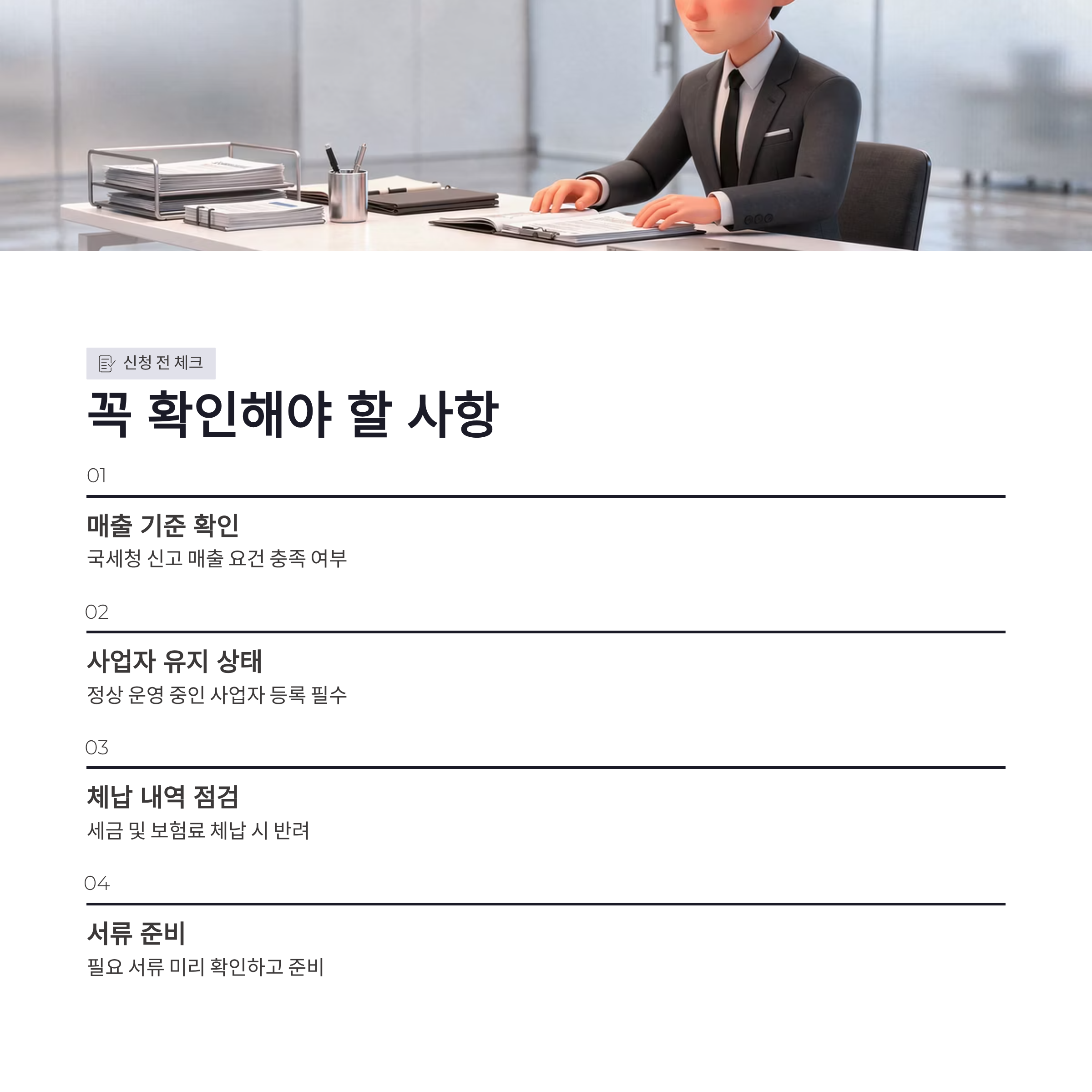 신청 전 체크

꼭 확인해야 할 사항

01

매출 기준 확인

국세청 신고 매출 요건 충족 여부

02

사업자 유지 상태

정상 운영 중인 사업자 등록 필수

03

체납 내역 점검

세금 및 보험료 체납 시 반려

04

서류 준비

필요 서류 미리 확인하고 준비